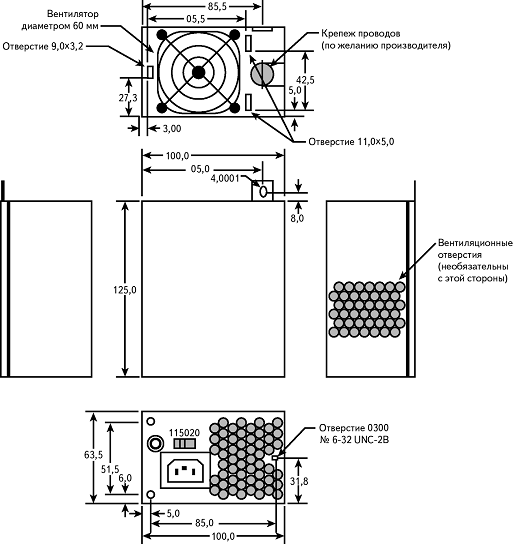 85,5
05,5
Вентилятор диаметром 60 мм
Отверстие 9,0×3,2
Крепеж проводов (по желанию производителя)
42,5
5,0
27,3
3,00
Отверстие 11,0×5,0
100,0
05,0
4,0001
8,0
125,0
Вентиляционные отверстия (необязательны с этой стороны)
115020
Отверстие 0300 № 6-32 UNC-2B
63,5
51,5
6,0
31,8
5,0
85,0
100,0